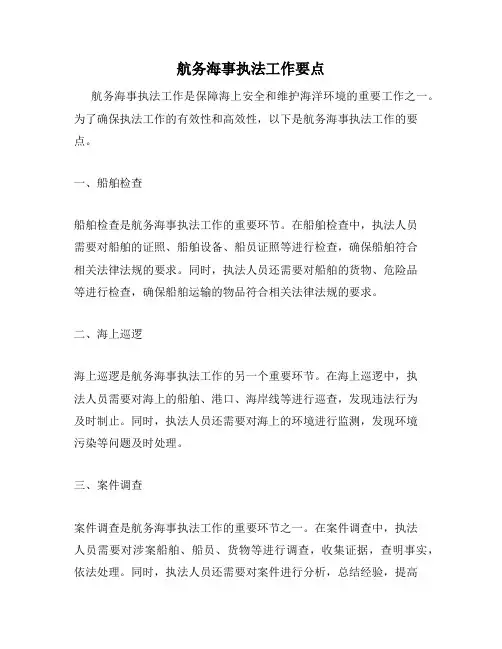 航务海事执法工作要点

航务海事执法工作是保障海上安全和维护海洋环境的重要工作之一。为了确保执法工作的有效性和高效性，以下是航务海事执法工作的要点。

一、船舶检查

船舶检查是航务海事执法工作的重要环节。在船舶检查中，执法人员需要对船舶的证照、船舶设备、船员证照等进行检查，确保船舶符合相关法律法规的要求。同时，执法人员还需要对船舶的货物、危险品等进行检查，确保船舶运输的物品符合相关法律法规的要求。

二、海上巡逻

海上巡逻是航务海事执法工作的另一个重要环节。在海上巡逻中，执法人员需要对海上的船舶、港口、海岸线等进行巡查，发现违法行为及时制止。同时，执法人员还需要对海上的环境进行监测，发现环境污染等问题及时处理。

三、案件调查

案件调查是航务海事执法工作的重要环节之一。在案件调查中，执法人员需要对涉案船舶、船员、货物等进行调查，收集证据，查明事实，依法处理。同时，执法人员还需要对案件进行分析，总结经验，提高